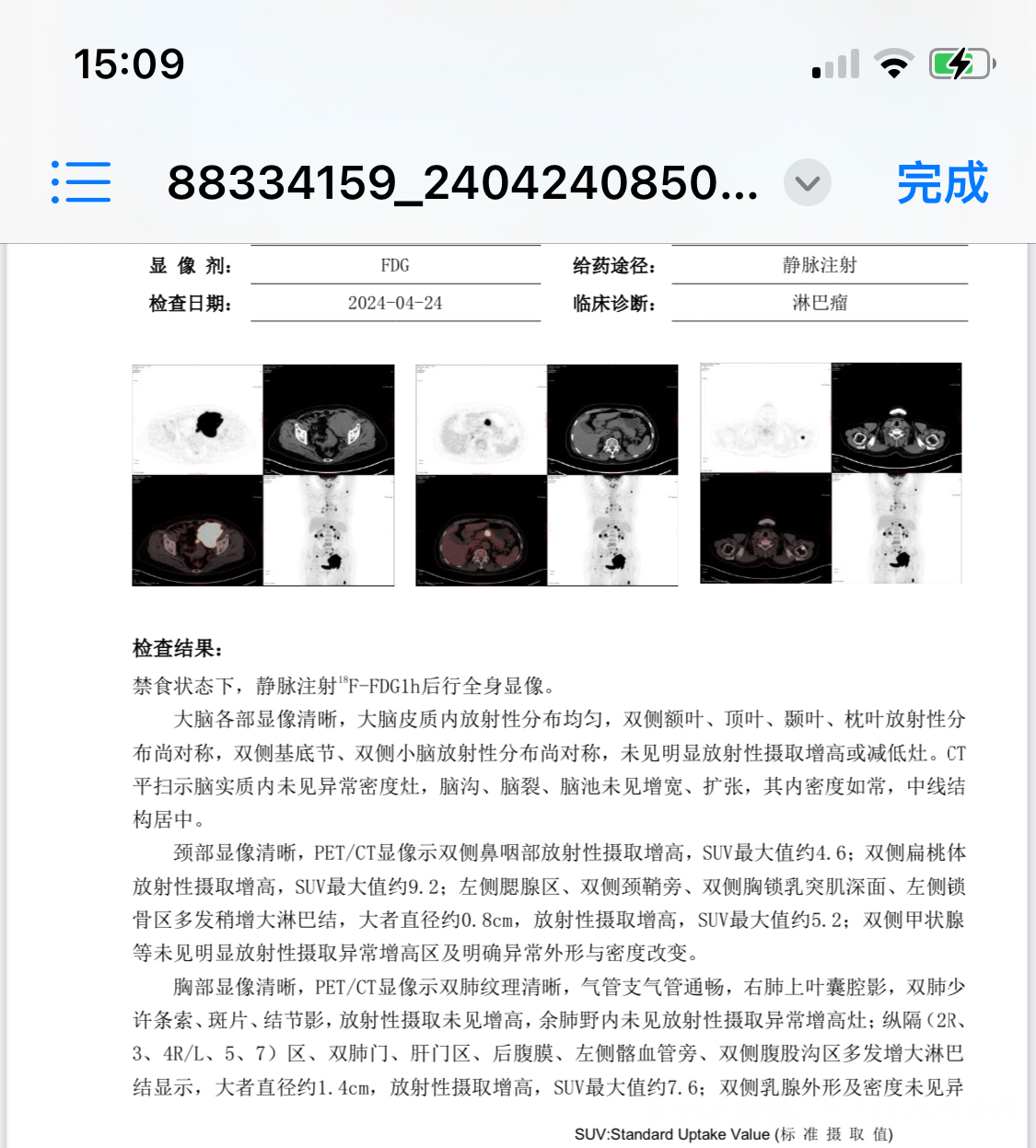 15:09

88334159_2404240850...

完成

| 显 像 剂: | FDG | 给药途径: | 静脉注射 |
|---|---|---|---|
| 检查日期: | 2024-04-24 | 临床诊断: | 淋巴瘤 |

检查结果:

禁食状态下，静脉注射$^{18}$F-FDG1h后行全身显像。

大脑各部显像清晰，大脑皮质内放射性分布均匀，双侧额叶、顶叶、颞叶、枕叶放射性分布尚对称，双侧基底节、双侧小脑放射性分布尚对称，未见明显放射性摄取增高或减低灶。CT平扫示脑实质内未见异常密度灶，脑沟、脑裂、脑池未见增宽、扩张，其内密度如常，中线结构居中。

颈部显像清晰，PET/CT显像示双侧鼻咽部放射性摄取增高，SUV最大值约4.6；双侧扁桃体放射性摄取增高，SUV最大值约9.2；左侧腮腺区、双侧颈鞘旁、双侧胸锁乳突肌深面、左侧锁骨区多发稍增大淋巴结，大者直径约0.8cm，放射性摄取增高，SUV最大值约5.2；双侧甲状腺等未见明显放射性摄取异常增高区及明确异常外形与密度改变。

胸部显像清晰，PET/CT显像示双肺纹理清晰，气管支气管通畅，右肺上叶囊腔影，双肺少许条索、斑片、结节影，放射性摄取未见增高，余肺野内未见放射性摄取异常增高灶；纵隔（2R、3、4R/L、5、7）区、双肺门、肝门区、后腹膜、左侧髂血管旁、双侧腹股沟区多发增大淋巴结显示，大者直径约1.4cm，放射性摄取增高，SUV最大值约7.6；双侧乳腺外形及密度未见异

SUV:Standard Uptake Value (标 准 摄 取 值)